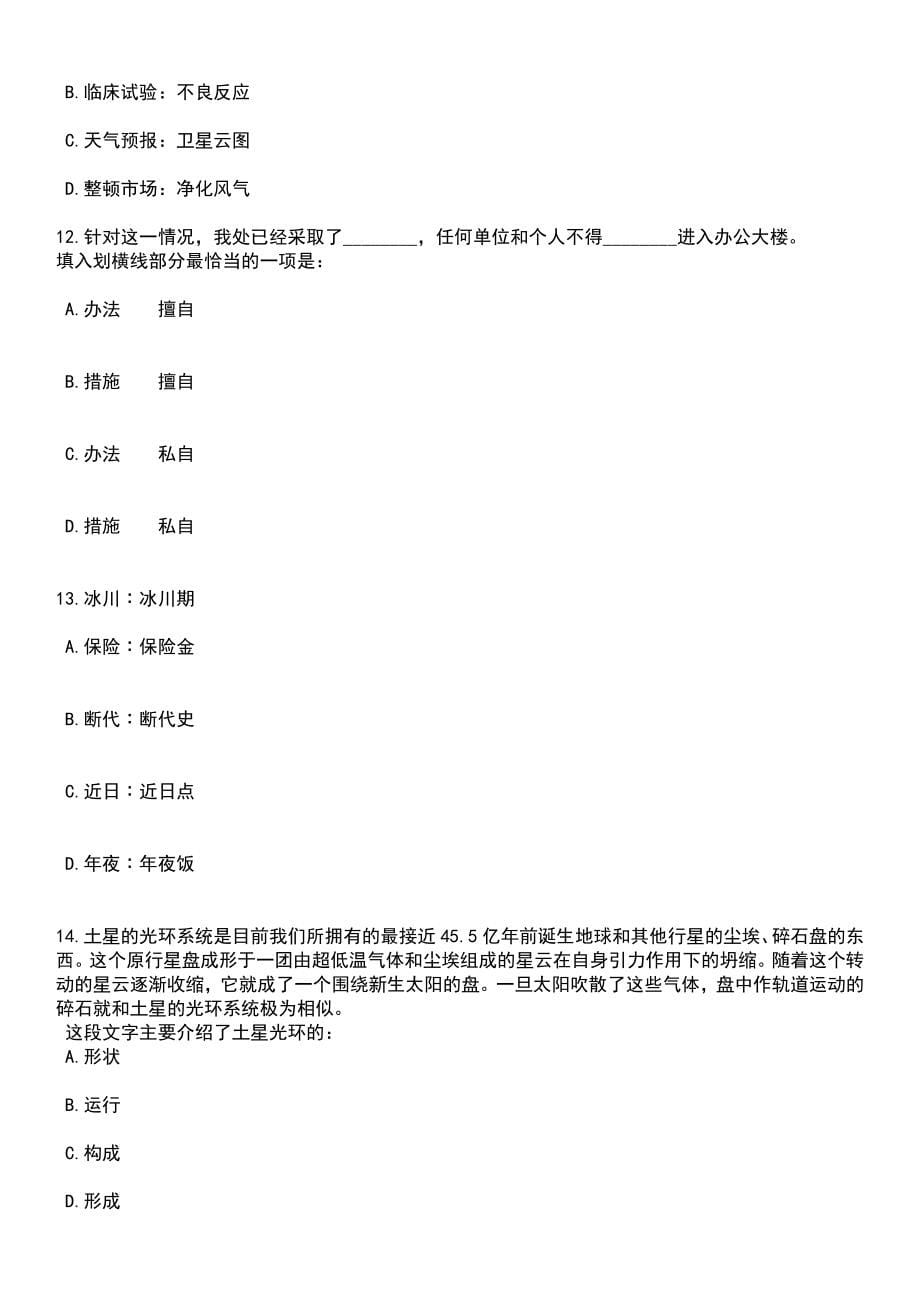 B.临床试验：不良反应

C.天气预报：卫星云图

D.整顿市场：净化风气

12.针对这一情况，我处已经采取了________，任何单位和个人不得________进入办公大楼。
填入划横线部分最恰当的一项是：

A.办法　　擅自

B.措施　　擅自

C.办法　　私自

D.措施　　私自

13.冰川：冰川期

A.保险：保险金

B.断代：断代史

C.近日：近日点

D.年夜：年夜饭

14.土星的光环系统是目前我们所拥有的最接近45.5亿年前诞生地球和其他行星的尘埃、碎石盘的东西。这个原行星盘成形于一团由超低温气体和尘埃组成的星云在自身引力作用下的坍缩。随着这个转动的星云逐渐收缩，它就成了一个围绕新生太阳的盘。一旦太阳吹散了这些气体，盘中作轨道运动的碎石就和土星的光环系统极为相似。
这段文字主要介绍了土星光环的：
A.形状

B.运行

C.构成

D.形成